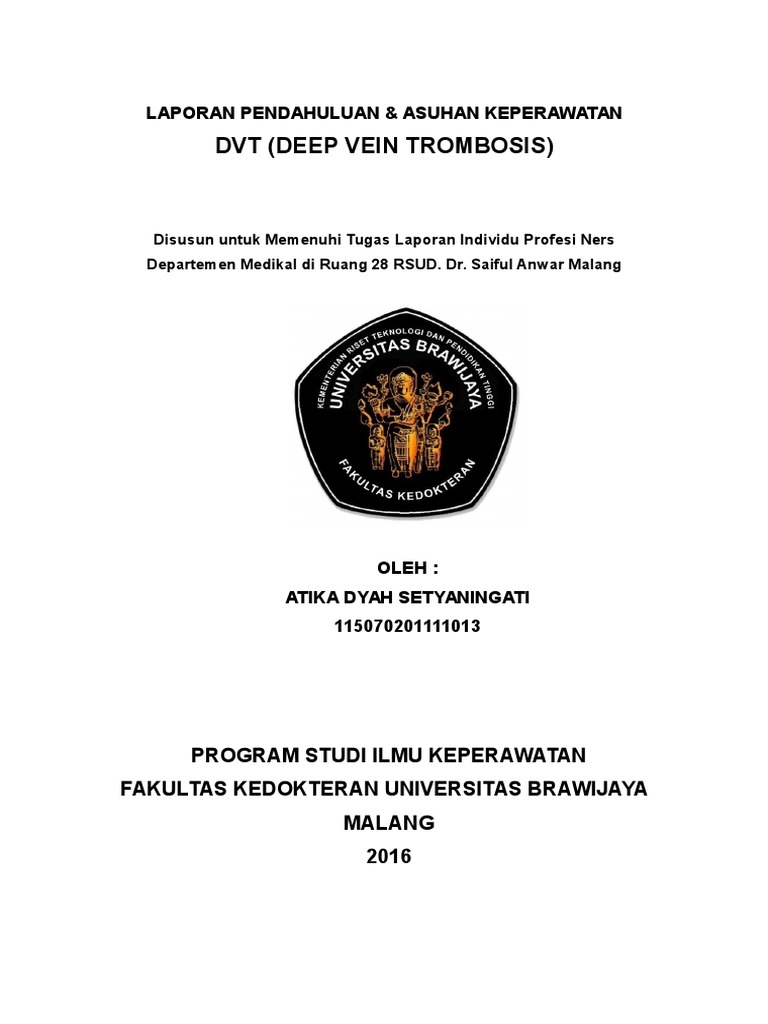 LAPORAN PENDAHULUAN & ASUHAN KEPERAWATAN

DVT (DEEP VEIN TROMBOSIS)

Disusun untuk Memenuhi Tugas Laporan Individu Profesi Ners
Departemen Medikal di Ruang 28 RSUD. Dr. Saiful Anwar Malang

KEMENTERIAN RISET TEKNOLOGI DAN PENDIDIKAN TINGGI
UNIVERSITAS BRAWIJAYA
FAKULTAS KEDOKTERAN

OLEH :
ATIKA DYAH SETYANINGATI
115070201111013

PROGRAM STUDI ILMU KEPERAWATAN
FAKULTAS KEDOKTERAN UNIVERSITAS BRAWIJAYA
MALANG
2016